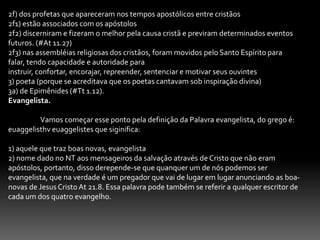 2f) dos profetas que apareceram nos tempos apostólicos entre cristãos
2f1) estão associados com os apóstolos
2f2) discerniram e fizeram o melhor pela causa cristã e previram determinados eventos futuros. (#At 11.27)
2f3) nas assembléias religiosas dos cristãos, foram movidos pelo Santo Espírito para falar, tendo capacidade e autoridade para
instruir, confortar, encorajar, repreender, sentenciar e motivar seus ouvintes
3) poeta (porque se acreditava que os poetas cantavam sob inspiração divina)
3a) de Epimênides (#Tt 1.12).
Evangelista.

Vamos começar esse ponto pela definição da Palavra evangelista, do grego é: euaggelisthv euaggelistes que siginifica:

1) aquele que traz boas novas, evangelista
2) nome dado no NT aos mensageiros da salvação através de Cristo que não eram apóstolos, portanto, disso derepende-se que quanquer um de nós podemos ser evangelista, que na verdade é um pregador que vai de lugar em lugar anunciando as boa-novas de Jesus Cristo At 21.8. Essa palavra pode também se referir a qualquer escritor de cada um dos quatro evangelho.